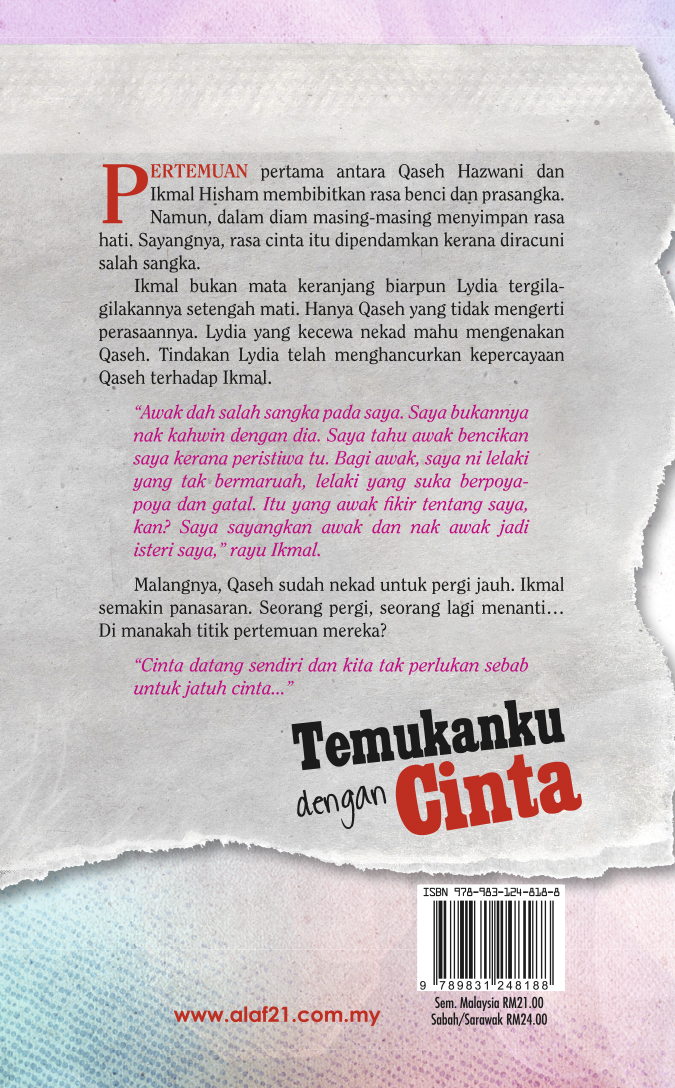 PERTEMUAN pertama antara Qaseh Hazwani dan Ikmal Hisham membibitkan rasa benci dan prasangka. Namun, dalam diam masing-masing menyimpan rasa hati. Sayangnya, rasa cinta itu dipendamkan kerana diracuni salah sangka.

Ikmal bukan mata keranjang biarpun Lydia tergila-gilakannya setengah mati. Hanya Qaseh yang tidak mengerti perasaannya. Lydia yang kecewa nekad mahu mengenakan Qaseh. Tindakan Lydia telah menghancurkan kepercayaan Qaseh terhadap Ikmal.

"Awak dah salah sangka pada saya. Saya bukannya nak kahwin dengan dia. Saya tahu awak bencikan saya kerana peristiwa tu. Bagi awak, saya ni lelaki yang tak bermaruah, lelaki yang suka berpoya-poya dan gatal. Itu yang awak fikir tentang saya, kan? Saya sayangkan awak dan nak awak jadi isteri saya," rayu Ikmal.

Malangnya, Qaseh sudah nekad untuk pergi jauh. Ikmal semakin panasaran. Seorang pergi, seorang lagi menanti… Di manakah titik pertemuan mereka?

"Cinta datang sendiri dan kita tak perlukan sebab untuk jatuh cinta..."

Temukanku
dengan Cinta

ISBN 978-983-124-818-8

9 789831 248188

Sem. Malaysia RM21.00
Sabah/Sarawak RM24.00

www.alaf21.com.my